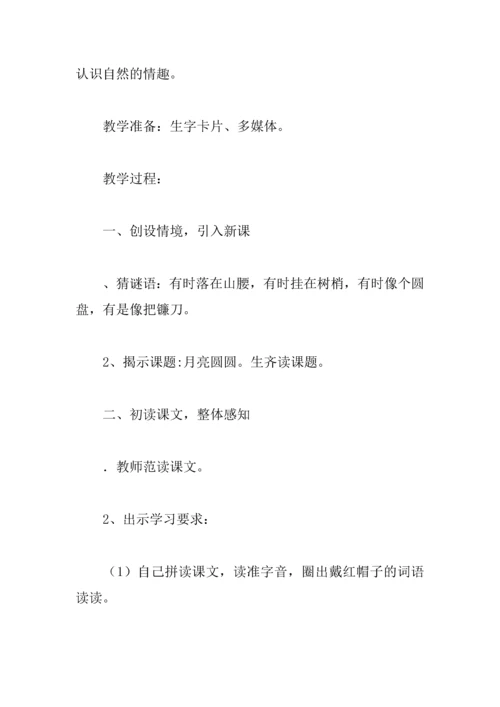 认识自然的情趣。

教学准备：生字卡片、多媒体。

教学过程：

一、创设情境，引入新课

、猜谜语：有时落在山腰，有时挂在树梢，有时像个圆盘，有是像把镰刀。

2、揭示课题:月亮圆圆。生齐读课题。

二、初读课文，整体感知

. 教师范读课文。

2、出示学习要求：

（1）自己拼读课文，读准字音，圈出戴红帽子的词语读读。